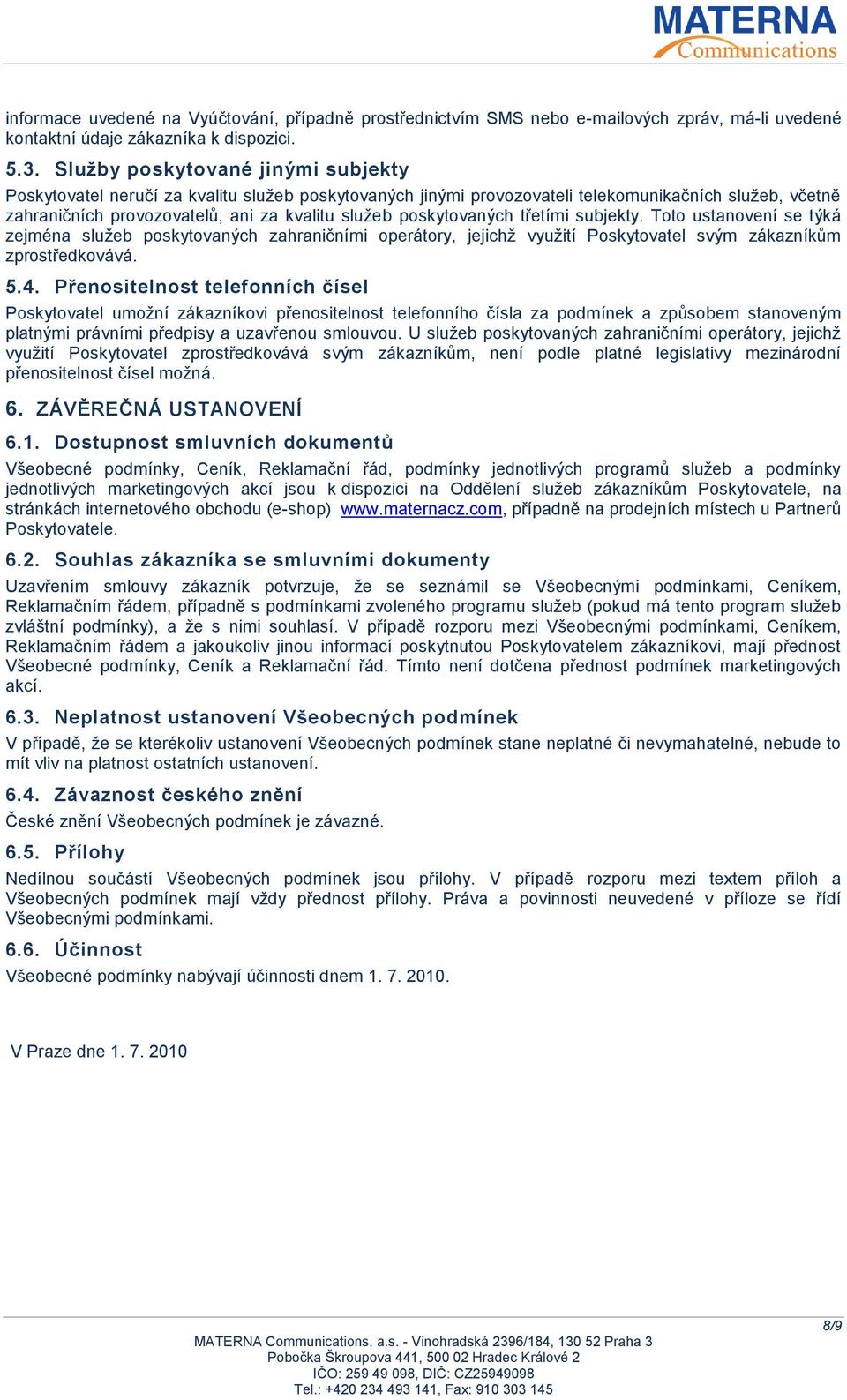 MATERNA
Communications

informace uvedené na Vyúčtování, případně prostřednictvím SMS nebo e-mailových zpráv, má-li uvedené kontaktní údaje zákazníka k dispozici.

5.3. Služby poskytované jinými subjekty

Poskytovatel neručí za kvalitu služeb poskytovaných jinými provozovateli telekomunikačních služeb, včetně zahraničních provozovatelů, ani za kvalitu služeb poskytovaných třetími subjekty. Toto ustanovení se týká zejména služeb poskytovaných zahraničními operátory, jejichž využití Poskytovatel svým zákazníkům zprostředkovává.

5.4. Přenositelnost telefonních čísel

Poskytovatel umožní zákazníkovi přenositelnost telefonního čísla za podmínek a způsobem stanoveným platnými právními předpisy a uzavřenou smlouvou. U služeb poskytovaných zahraničními operátory, jejichž využití Poskytovatel zprostředkovává svým zákazníkům, není podle platné legislativy mezinárodní přenositelnost čísel možná.

6. ZÁVĚREČNÁ USTANOVENÍ

6.1. Dostupnost smluvních dokumentů

Všeobecné podmínky, Ceník, Reklamační řád, podmínky jednotlivých programů služeb a podmínky jednotlivých marketingových akcí jsou k dispozici na Oddělení služeb zákazníkům Poskytovatele, na stránkách internetového obchodu (e-shop) www.maternacz.com, případně na prodejních místech u Partnerů Poskytovatele.

6.2. Souhlas zákazníka se smluvními dokumenty

Uzavřením smlouvy zákazník potvrzuje, že se seznámil se Všeobecnými podmínkami, Ceníkem, Reklamačním řádem, případně s podmínkami zvoleného programu služeb (pokud má tento program služeb zvláštní podmínky), a že s nimi souhlasí. V případě rozporu mezi Všeobecnými podmínkami, Ceníkem, Reklamačním řádem a jakoukoliv jinou informací poskytnutou Poskytovatelem zákazníkovi, mají přednost Všeobecné podmínky, Ceník a Reklamační řád. Tímto není dotčena přednost podmínek marketingových akcí.

6.3. Neplatnost ustanovení Všeobecných podmínek

V případě, že se kterékoliv ustanovení Všeobecných podmínek stane neplatné či nevymahatelné, nebude to mít vliv na platnost ostatních ustanovení.

6.4. Závaznost českého znění

České znění Všeobecných podmínek je závazné.

6.5. Přílohy

Nedílnou součástí Všeobecných podmínek jsou přílohy. V případě rozporu mezi textem příloh a Všeobecných podmínek mají vždy přednost přílohy. Práva a povinnosti neuvedené v příloze se řídí Všeobecnými podmínkami.

6.6. Účinnost

Všeobecné podmínky nabývají účinnosti dnem 1. 7. 2010.

V Praze dne 1. 7. 2010

8/9

MATERNA Communications, a.s. - Vinohradská 2396/184, 130 52 Praha 3
Pobočka Škroupova 441, 500 02 Hradec Králové 2
IČO: 259 49 098, DIČ: CZ25949098
Tel.: +420 234 493 141, Fax: 910 303 145